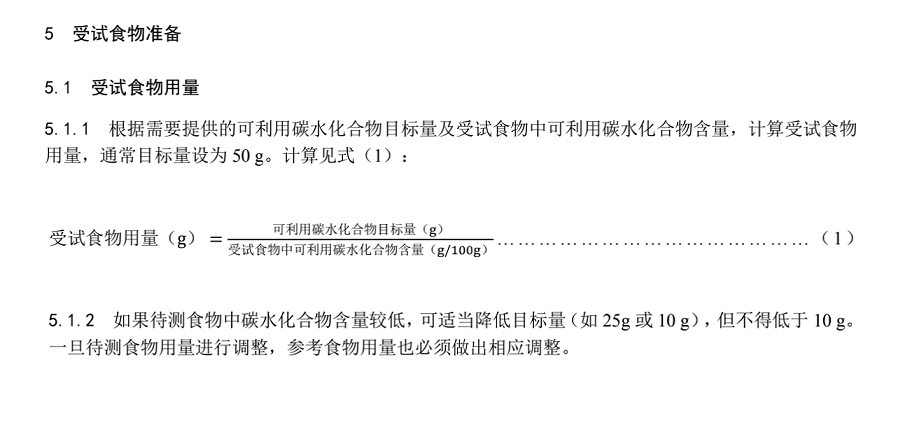 5 受试食物准备

5.1 受试食物用量

5.1.1 根据需要提供的可利用碳水化合物目标量及受试食物中可利用碳水化合物含量，计算受试食物用量，通常目标量设为50 g。计算见式（1）：

$受试食物用量（g）=\frac{可利用碳水化合物目标量（g）}{受试食物中可利用碳水化合物含量（g/100g）}$ （1）

5.1.2 如果待测食物中碳水化合物含量较低，可适当降低目标量（如25g或10 g），但不得低于10 g。一旦待测食物用量进行调整，参考食物用量也必须做出相应调整。